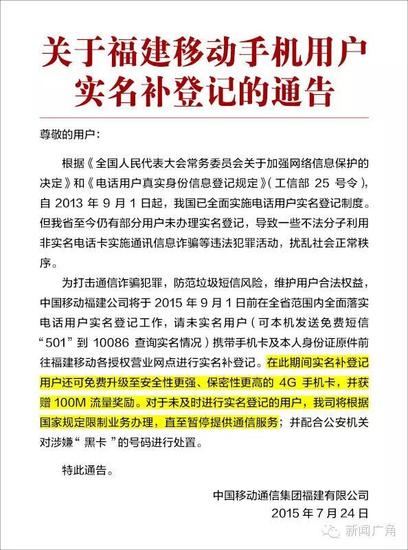 关于福建移动手机用户实名补登记的通告

尊敬的用户：

根据《全国人民代表大会常务委员会关于加强网络信息保护的决定》和《电话用户真实身份信息登记规定》（工信部 25 号令），自 2013 年 9 月 1 日起，我国已全面实施电话用户实名登记制度。但我省至今仍有部分用户未办理实名登记，导致一些不法分子利用非实名电话卡实施通讯信息诈骗等违法犯罪活动，扰乱社会正常秩序。

为打击通信诈骗犯罪，防范垃圾短信风险，维护用户合法权益，中国移动福建公司将于 2015 年 9 月 1 日前在全省范围内全面落实电话用户实名登记工作，请未实名用户（可本机发送免费短信“501”到 10086 查询实名情况）携带手机卡及本人身份证原件前往福建移动各授权营业网点进行实名补登记。在此期间实名补登记用户还可免费升级至安全性更强、保密性更高的 4G 手机卡，并获赠 100M 流量奖励。对于未及时进行实名登记的用户，我司将根据国家规定限制业务办理，直至暂停提供通信服务；并配合公安机关对涉嫌“黑卡”的号码进行处置。

特此通告。

中国移动通信集团福建有限公司
2015 年 7 月 24 日

新闻广角